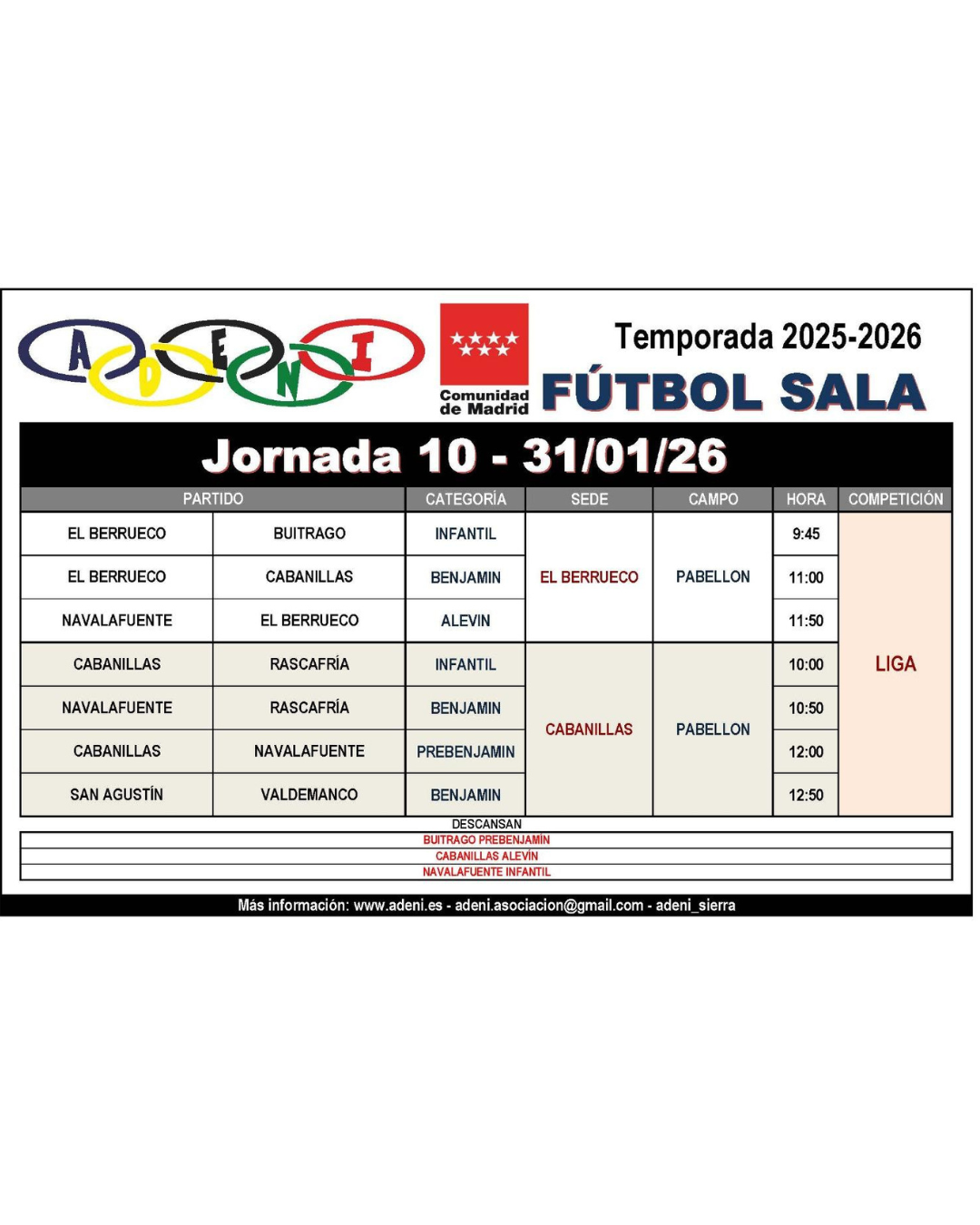 ADENI

Comunidad de Madrid

Temporada 2025-2026

FÚTBOL SALA

Jornada 10 - 31/01/26

| PARTIDO | | CATEGORÍA | SEDE | CAMPO | HORA | COMPETICIÓN |
|---|---|---|---|---|---|---|
| EL BERRUECO | BUITRAGO | INFANTIL | EL BERRUECO | PABELLON | 9:45 | LIGA |
| EL BERRUECO | CABANILLAS | BENJAMIN | | | 11:00 | |
| NAVALAFUENTE | EL BERRUECO | ALEVIN | | | 11:50 | |
| CABANILLAS | RASCAFRÍA | INFANTIL | CABANILLAS | PABELLON | 10:00 | |
| NAVALAFUENTE | RASCAFRÍA | BENJAMIN | | | 10:50 | |
| CABANILLAS | NAVALAFUENTE | PREBENJAMIN | | | 12:00 | |
| SAN AGUSTÍN | VALDEMANCO | BENJAMIN | | | 12:50 | |

DESCANSAN
BUITRAGO PREBENJAMÍN
CABANILLAS ALEVÍN
NAVALAFUENTE INFANTIL

Más información: www.adeni.es - adeni.asociacion@gmail.com - adeni_sierra